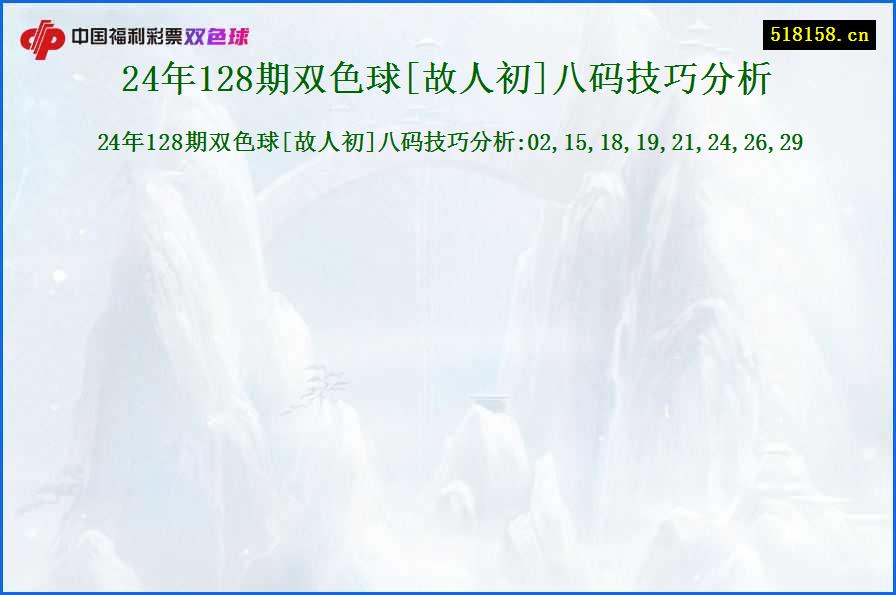 中国福利彩票双色球

518158.cn

24年128期双色球[故人初]八码技巧分析

24年128期双色球[故人初]八码技巧分析:02,15,18,19,21,24,26,29